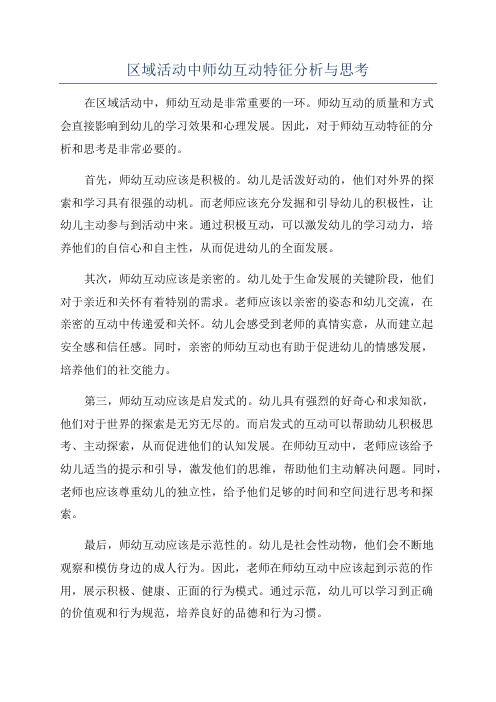 区域活动中师幼互动特征分析与思考

在区域活动中，师幼互动是非常重要的一环。师幼互动的质量和方式会直接影响到幼儿的学习效果和心理发展。因此，对于师幼互动特征的分析和思考是非常必要的。

首先，师幼互动应该是积极的。幼儿是活泼好动的，他们对外界的探索和学习具有很强的动机。而老师应该充分发掘和引导幼儿的积极性，让幼儿主动参与到活动中来。通过积极互动，可以激发幼儿的学习动力，培养他们的自信心和自主性，从而促进幼儿的全面发展。

其次，师幼互动应该是亲密的。幼儿处于生命发展的关键阶段，他们对于亲近和关怀有着特别的需求。老师应该以亲密的姿态和幼儿交流，在亲密的互动中传递爱和关怀。幼儿会感受到老师的真情实意，从而建立起安全感和信任感。同时，亲密的师幼互动也有助于促进幼儿的情感发展，培养他们的社交能力。

第三，师幼互动应该是启发式的。幼儿具有强烈的好奇心和求知欲，他们对于世界的探索是无穷无尽的。而启发式的互动可以帮助幼儿积极思考、主动探索，从而促进他们的认知发展。在师幼互动中，老师应该给予幼儿适当的提示和引导，激发他们的思维，帮助他们主动解决问题。同时，老师也应该尊重幼儿的独立性，给予他们足够的时间和空间进行思考和探索。

最后，师幼互动应该是示范性的。幼儿是社会性动物，他们会不断地观察和模仿身边的成人行为。因此，老师在师幼互动中应该起到示范的作用，展示积极、健康、正面的行为模式。通过示范，幼儿可以学习到正确的价值观和行为规范，培养良好的品德和行为习惯。